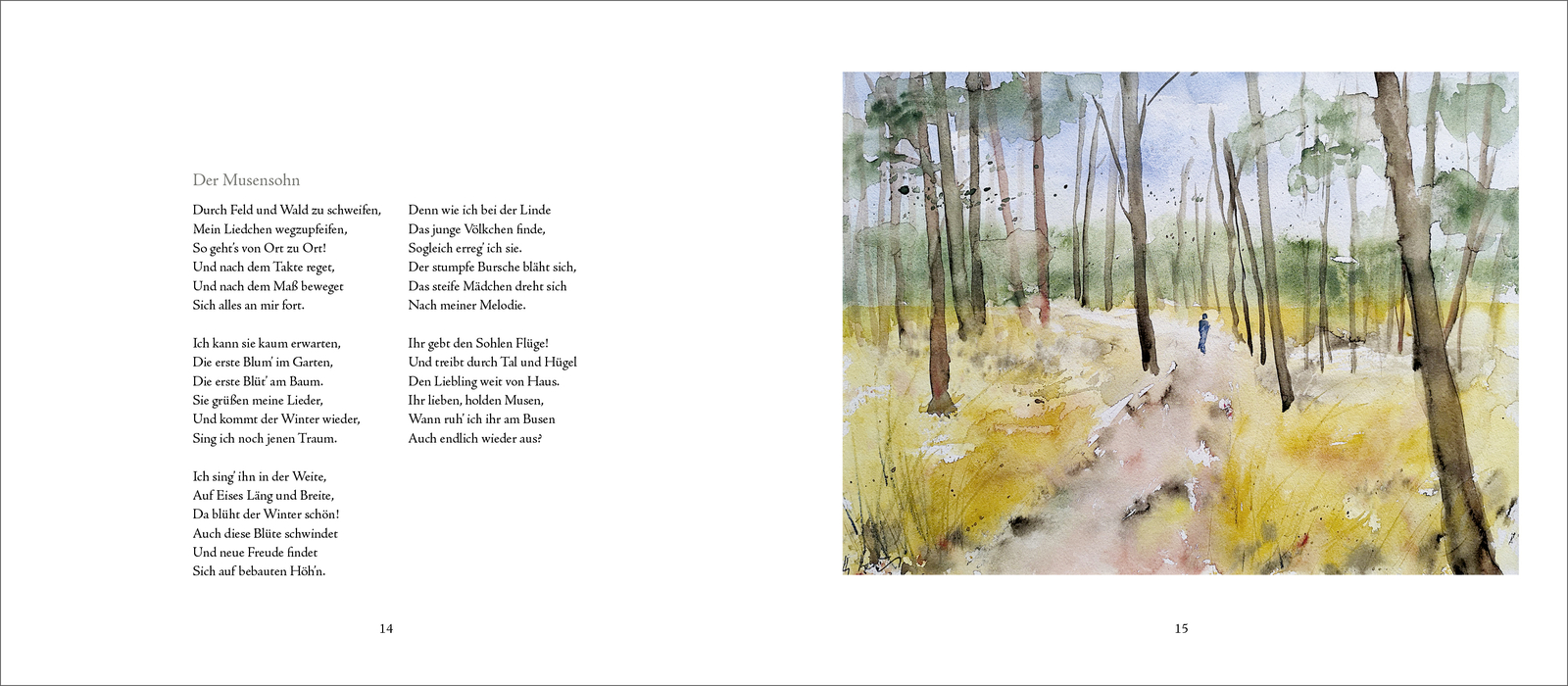 Der Musensohn

Durch Feld und Wald zu schweifen,
Mein Liedchen wegzupfeifen,
So geht's von Ort zu Ort!
Und nach dem Takte reget,
Und nach dem Maß beweget
Sich alles an mir fort.

Ich kann sie kaum erwarten,
Die erste Blum' im Garten,
Die erste Blüt' am Baum.
Sie grüßen meine Lieder,
Und kommt der Winter wieder,
Sing ich noch jenen Traum.

Ich sing' ihn in der Weite,
Auf Eises Läng und Breite,
Da blüht der Winter schön!
Auch diese Blüte schwindet
Und neue Freude findet
Sich auf bebauten Höh'n.

Denn wie ich bei der Linde
Das junge Völkchen finde,
Sogleich erreg' ich sie.
Der stumpfe Bursche bläht sich,
Das steife Mädchen dreht sich
Nach meiner Melodie.

Ihr gebt den Sohlen Flüge!
Und treibt durch Tal und Hügel
Den Liebling weit von Haus.
Ihr lieben, holden Musen,
Wann ruh' ich ihr am Busen
Auch endlich wieder aus?

14

15